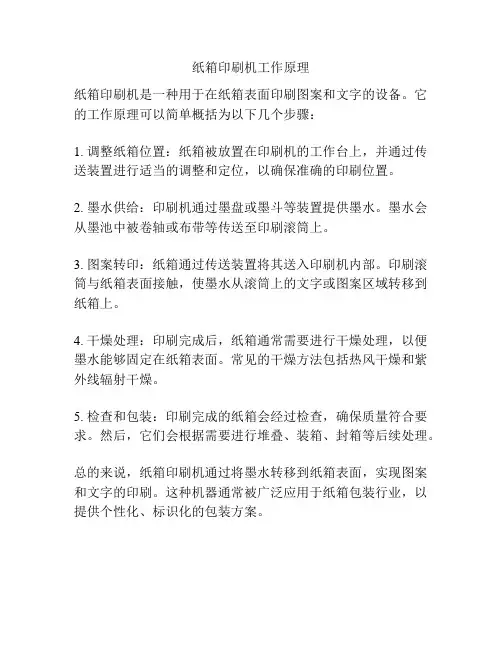 纸箱印刷机工作原理

纸箱印刷机是一种用于在纸箱表面印刷图案和文字的设备。它的工作原理可以简单概括为以下几个步骤：

1. 调整纸箱位置：纸箱被放置在印刷机的工作台上，并通过传送装置进行适当的调整和定位，以确保准确的印刷位置。

2. 墨水供给：印刷机通过墨盘或墨斗等装置提供墨水。墨水会从墨池中被卷轴或布带等传送至印刷滚筒上。

3. 图案转印：纸箱通过传送装置将其送入印刷机内部。印刷滚筒与纸箱表面接触，使墨水从滚筒上的文字或图案区域转移到纸箱上。

4. 干燥处理：印刷完成后，纸箱通常需要进行干燥处理，以便墨水能够固定在纸箱表面。常见的干燥方法包括热风干燥和紫外线辐射干燥。

5. 检查和包装：印刷完成的纸箱会经过检查，确保质量符合要求。然后，它们会根据需要进行堆叠、装箱、封箱等后续处理。

总的来说，纸箱印刷机通过将墨水转移到纸箱表面，实现图案和文字的印刷。这种机器通常被广泛应用于纸箱包装行业，以提供个性化、标识化的包装方案。